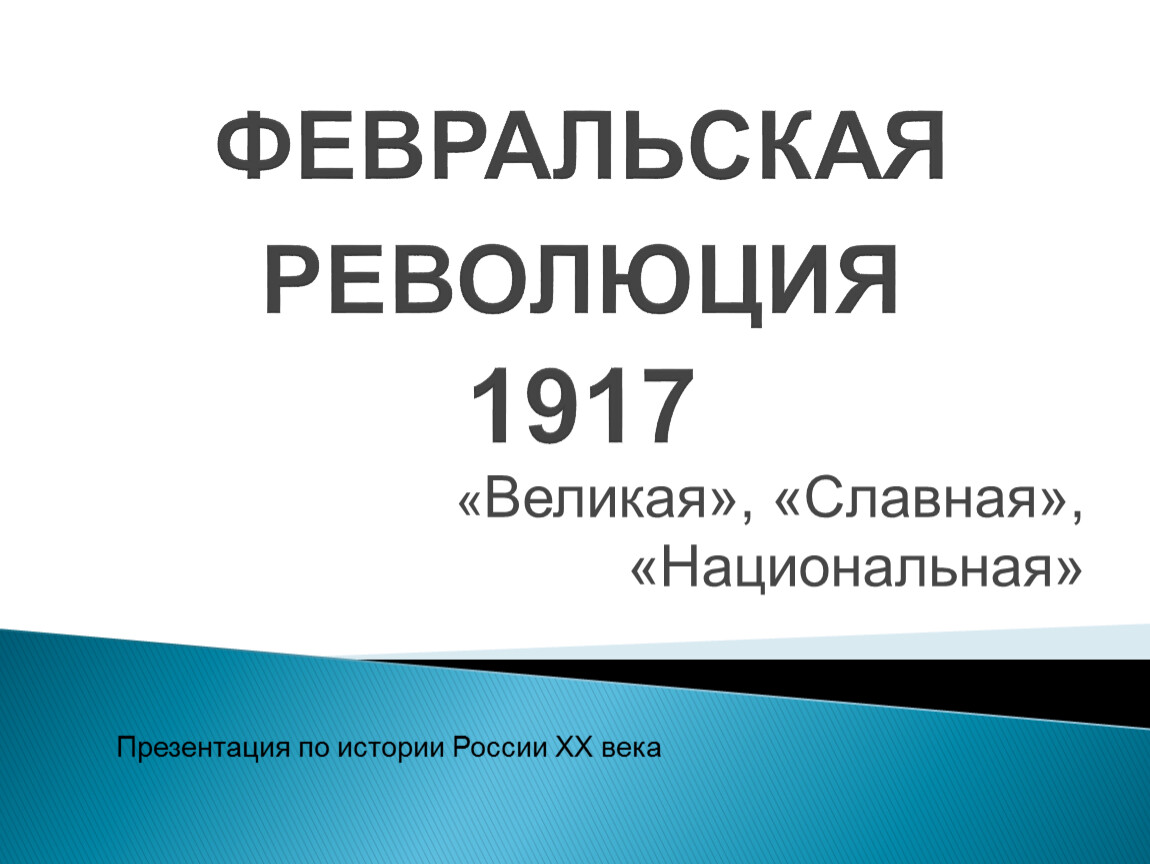 ФЕВРАЛЬСКАЯ РЕВОЛЮЦИЯ 1917

«Великая», «Славная», «Национальная»

Презентация по истории России XX века